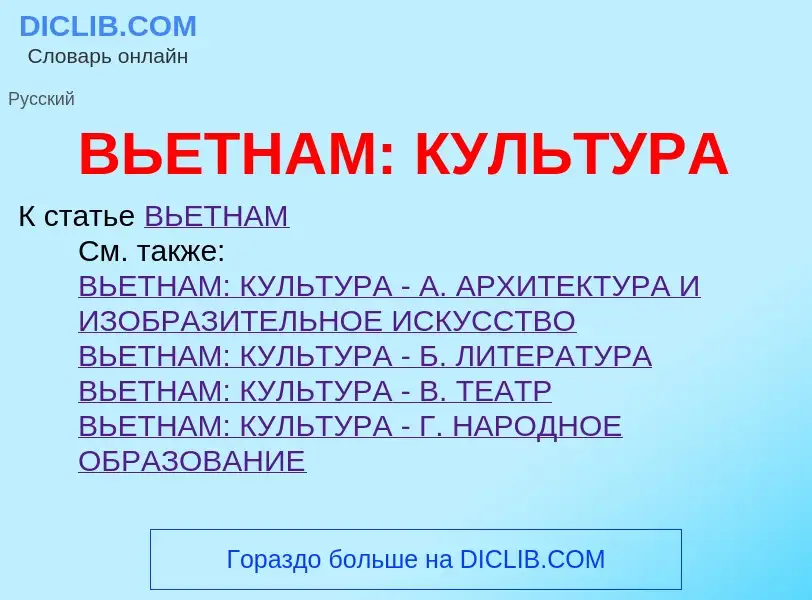 DICLIB.COM
Словарь онлайн

Русский

ВЬЕТНАМ: КУЛЬТУРА

К статье ВЬЕТНАМ

См. также:
ВЬЕТНАМ: КУЛЬТУРА - А. АРХИТЕКТУРА И ИЗОБРАЗИТЕЛЬНОЕ ИСКУССТВО
ВЬЕТНАМ: КУЛЬТУРА - Б. ЛИТЕРАТУРА
ВЬЕТНАМ: КУЛЬТУРА - В. ТЕАТР
ВЬЕТНАМ: КУЛЬТУРА - Г. НАРОДНОЕ ОБРАЗОВАНИЕ

Гораздо больше на DICLIB.COM